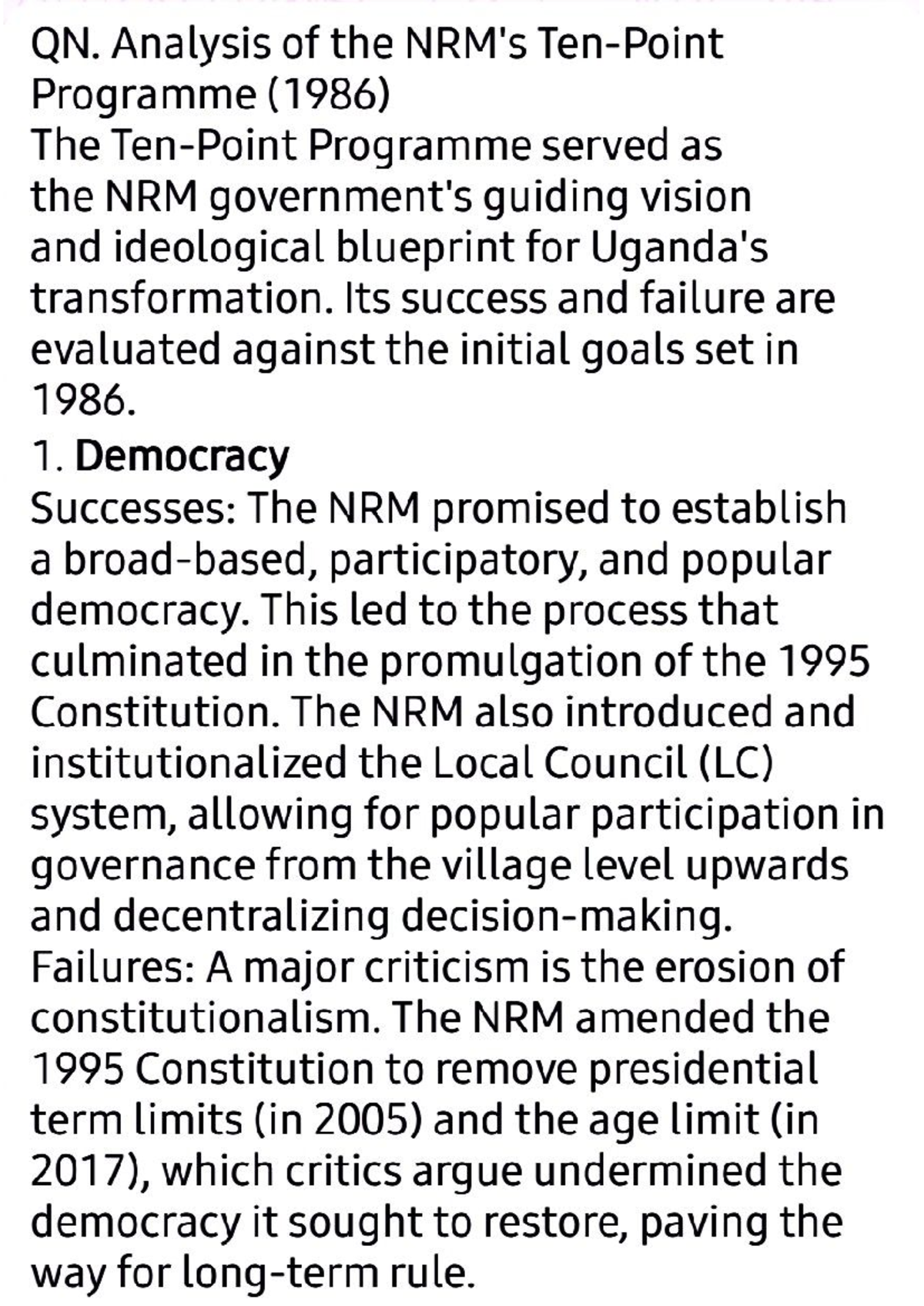 QN. Analysis of the NRM's Ten-Point Programme (1986)
The Ten-Point Programme served as the NRM government's guiding vision and ideological blueprint for Uganda's transformation. Its success and failure are evaluated against the initial goals set in 1986.
1. Democracy
Successes: The NRM promised to establish a broad-based, participatory, and popular democracy. This led to the process that culminated in the promulgation of the 1995 Constitution. The NRM also introduced and institutionalized the Local Council (LC) system, allowing for popular participation in governance from the village level upwards and decentralizing decision-making.
Failures: A major criticism is the erosion of constitutionalism. The NRM amended the 1995 Constitution to remove presidential term limits (in 2005) and the age limit (in 2017), which critics argue undermined the democracy it sought to restore, paving the way for long-term rule.